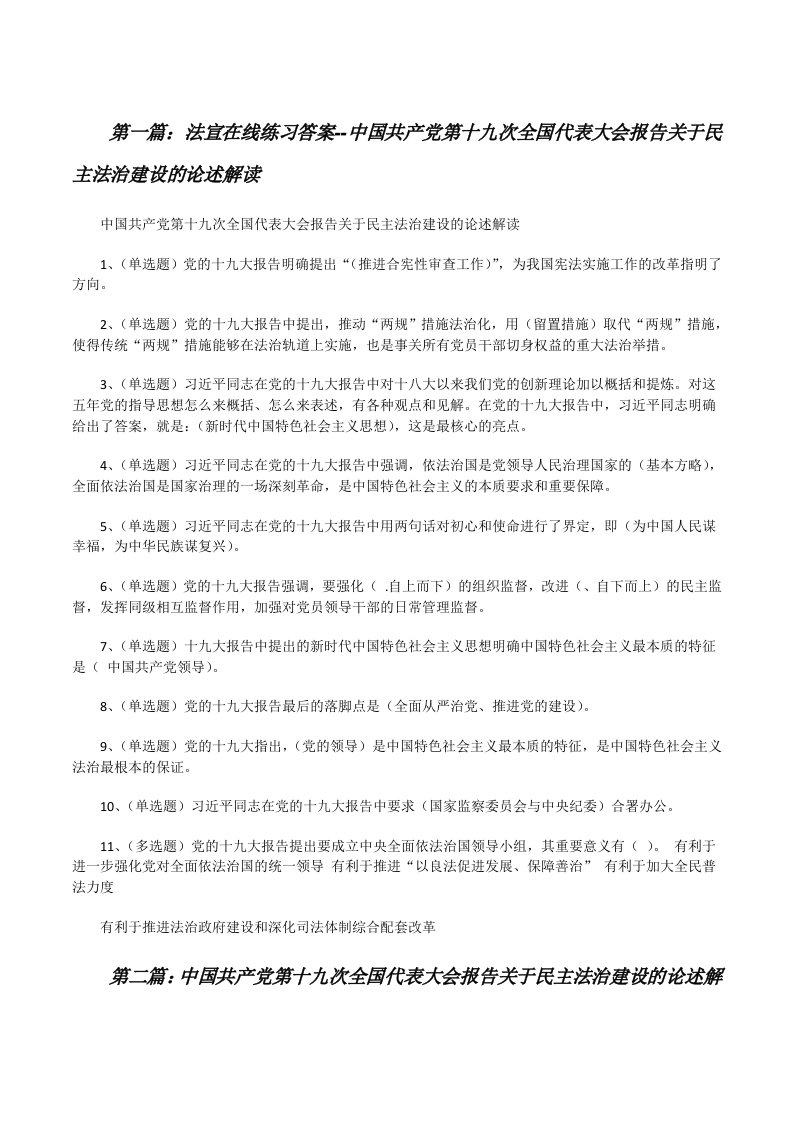 第一篇：法宣在线练习答案--中国共产党第十九次全国代表大会报告关于民主法治建设的论述解读

中国共产党第十九次全国代表大会报告关于民主法治建设的论述解读

1、（单选题）党的十九大报告明确提出“（推进合宪性审查工作）”，为我国宪法实施工作的改革指明了方向。

2、（单选题）党的十九大报告中提出，推动“两规”措施法治化，用（留置措施）取代“两规”措施，使得传统“两规”措施能够在法治轨道上实施，也是事关所有党员干部切身权益的重大法治举措。

3、（单选题）习近平同志在党的十九大报告中对十八大以来我们党的创新理论加以概括和提炼。对这五年党的指导思想怎么来概括、怎么来表述，有各种观点和见解。在党的十九大报告中，习近平同志明确给出了答案，就是：（新时代中国特色社会主义思想），这是最核心的亮点。

4、（单选题）习近平同志在党的十九大报告中强调，依法治国是党领导人民治理国家的（基本方略），全面依法治国是国家治理的一场深刻革命，是中国特色社会主义的本质要求和重要保障。

5、（单选题）习近平同志在党的十九大报告中用两句话对初心和使命进行了界定，即（为中国人民谋幸福，为中华民族谋复兴）。

6、（单选题）党的十九大报告强调，要强化（ .自上而下）的组织监督，改进（、自下而上）的民主监督，发挥同级相互监督作用，加强对党员领导干部的日常管理监督。

7、（单选题）十九大报告中提出的新时代中国特色社会主义思想明确中国特色社会主义最本质的特征是（ 中国共产党领导）。

8、（单选题）党的十九大报告最后的落脚点是（全面从严治党、推进党的建设）。

9、（单选题）党的十九大指出，（党的领导）是中国特色社会主义最本质的特征，是中国特色社会主义法治最根本的保证。

10、（单选题）习近平同志在党的十九大报告中要求（国家监察委员会与中央纪委）合署办公。

11、（多选题）党的十九大报告提出要成立中央全面依法治国领导小组，其重要意义有（ ）。 有利于进一步强化党对全面依法治国的统一领导 有利于推进“以良法促进发展、保障善治” 有利于加大全民普法力度

有利于推进法治政府建设和深化司法体制综合配套改革

第二篇：中国共产党第十九次全国代表大会报告关于民主法治建设的论述解